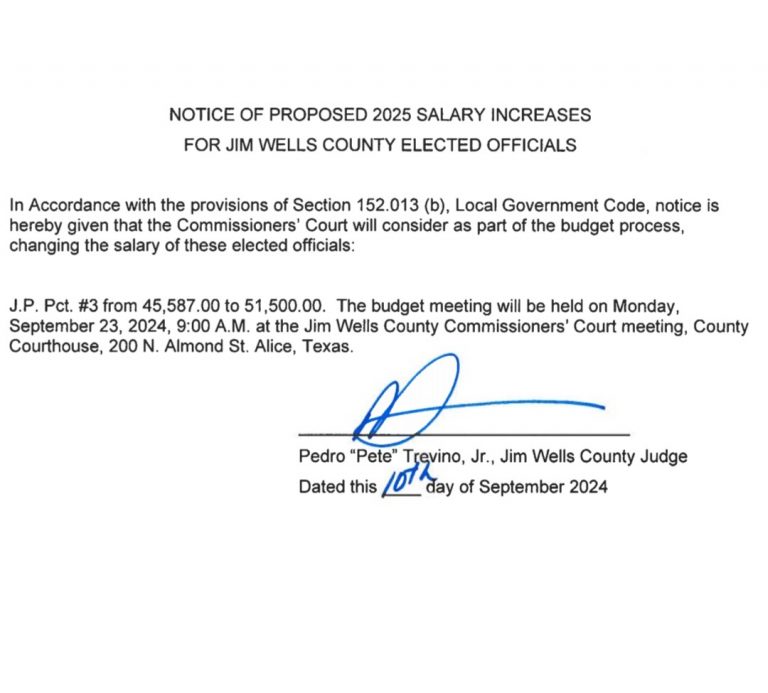 NOTICE OF PROPOSED 2025 SALARY INCREASES
FOR JIM WELLS COUNTY ELECTED OFFICIALS

In Accordance with the provisions of Section 152.013 (b), Local Government Code, notice is hereby given that the Commissioners' Court will consider as part of the budget process, changing the salary of these elected officials:

J.P. Pct. #3 from 45,587.00 to 51,500.00. The budget meeting will be held on Monday, September 23, 2024, 9:00 A.M. at the Jim Wells County Commissioners' Court meeting, County Courthouse, 200 N. Almond St. Alice, Texas.

Pedro "Pete" Trevino, Jr., Jim Wells County Judge
Dated this 10th day of September 2024